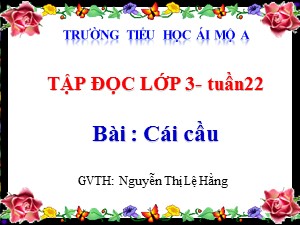 TRƯỜNG TIỂU HỌC ÁI MỘ A

TẬP ĐỌC LỚP 3- tuần22

Bài : Cái cầu

GVTH: Nguyễn Thị Lệ Hằng